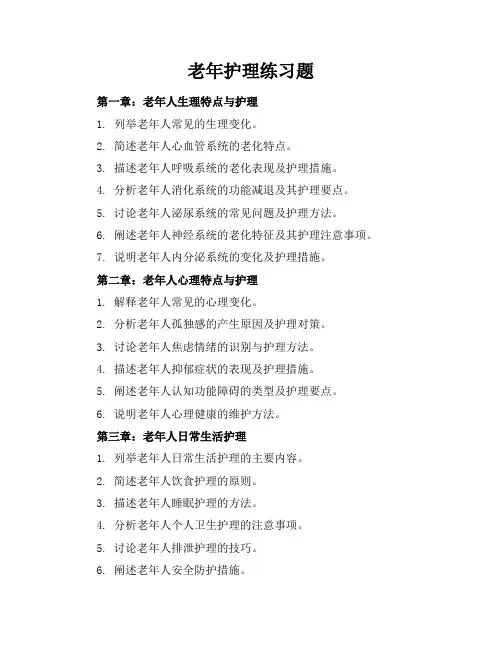 老年护理练习题

第一章：老年人生理特点与护理

1. 列举老年人常见的生理变化。
2. 简述老年人心血管系统的老化特点。
3. 描述老年人呼吸系统的老化表现及护理措施。
4. 分析老年人消化系统的功能减退及其护理要点。
5. 讨论老年人泌尿系统的常见问题及护理方法。
6. 阐述老年人神经系统的老化特征及其护理注意事项。
7. 说明老年人内分泌系统的变化及护理措施。

第二章：老年人心理特点与护理

1. 解释老年人常见的心理变化。
2. 分析老年人孤独感的产生原因及护理对策。
3. 讨论老年人焦虑情绪的识别与护理方法。
4. 描述老年人抑郁症状的表现及护理措施。
5. 阐述老年人认知功能障碍的类型及护理要点。
6. 说明老年人心理健康的维护方法。

第三章：老年人日常生活护理

1. 列举老年人日常生活护理的主要内容。
2. 简述老年人饮食护理的原则。
3. 描述老年人睡眠护理的方法。
4. 分析老年人个人卫生护理的注意事项。
5. 讨论老年人排泄护理的技巧。
6. 阐述老年人安全防护措施。